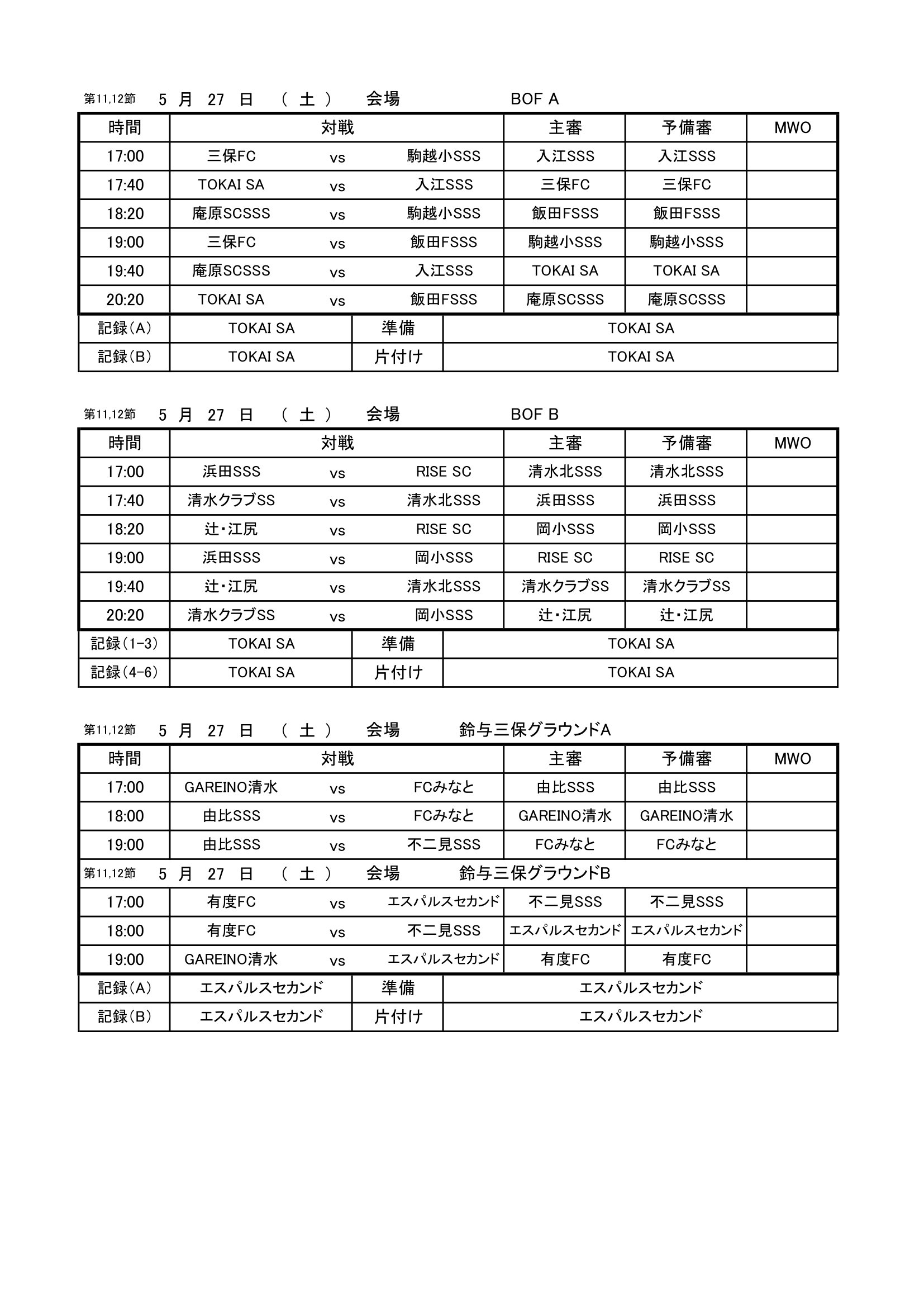 第11,12節　5 月 27 日 （ 土 ） 会場　BOF A

| 時間 | 対戦 | | | 主審 | 予備審 | MWO |
|---|---|---|---|---|---|---|
| 17:00 | 三保FC | vs | 駒越小SSS | 入江SSS | 入江SSS | |
| 17:40 | TOKAI SA | vs | 入江SSS | 三保FC | 三保FC | |
| 18:20 | 庵原SCSSS | vs | 駒越小SSS | 飯田FSSS | 飯田FSSS | |
| 19:00 | 三保FC | vs | 飯田FSSS | 駒越小SSS | 駒越小SSS | |
| 19:40 | 庵原SCSSS | vs | 入江SSS | TOKAI SA | TOKAI SA | |
| 20:20 | TOKAI SA | vs | 飯田FSSS | 庵原SCSSS | 庵原SCSSS | |

| 記録(A) | TOKAI SA | 準備 | TOKAI SA |
|---|---|---|---|
| 記録(B) | TOKAI SA | 片付け | TOKAI SA |

第11,12節　5 月 27 日 （ 土 ） 会場　BOF B

| 時間 | 対戦 | | | 主審 | 予備審 | MWO |
|---|---|---|---|---|---|---|
| 17:00 | 浜田SSS | vs | RISE SC | 清水北SSS | 清水北SSS | |
| 17:40 | 清水クラブSS | vs | 清水北SSS | 浜田SSS | 浜田SSS | |
| 18:20 | 辻・江尻 | vs | RISE SC | 岡小SSS | 岡小SSS | |
| 19:00 | 浜田SSS | vs | 岡小SSS | RISE SC | RISE SC | |
| 19:40 | 辻・江尻 | vs | 清水北SSS | 清水クラブSS | 清水クラブSS | |
| 20:20 | 清水クラブSS | vs | 岡小SSS | 辻・江尻 | 辻・江尻 | |

| 記録(1-3) | TOKAI SA | 準備 | TOKAI SA |
|---|---|---|---|
| 記録(4-6) | TOKAI SA | 片付け | TOKAI SA |

第11,12節　5 月 27 日 （ 土 ） 会場　鈴与三保グラウンドA

| 時間 | 対戦 | | | 主審 | 予備審 | MWO |
|---|---|---|---|---|---|---|
| 17:00 | GAREINO清水 | vs | FCみなと | 由比SSS | 由比SSS | |
| 18:00 | 由比SSS | vs | FCみなと | GAREINO清水 | GAREINO清水 | |
| 19:00 | 由比SSS | vs | 不二見SSS | FCみなと | FCみなと | |

第11,12節　5 月 27 日 （ 土 ） 会場　鈴与三保グラウンドB

| 17:00 | 有度FC | vs | エスパルスセカンド | 不二見SSS | 不二見SSS | |
|---|---|---|---|---|---|---|
| 18:00 | 有度FC | vs | 不二見SSS | エスパルスセカンド | エスパルスセカンド | |
| 19:00 | GAREINO清水 | vs | エスパルスセカンド | 有度FC | 有度FC | |

| 記録(A) | エスパルスセカンド | 準備 | エスパルスセカンド |
|---|---|---|---|
| 記録(B) | エスパルスセカンド | 片付け | エスパルスセカンド |